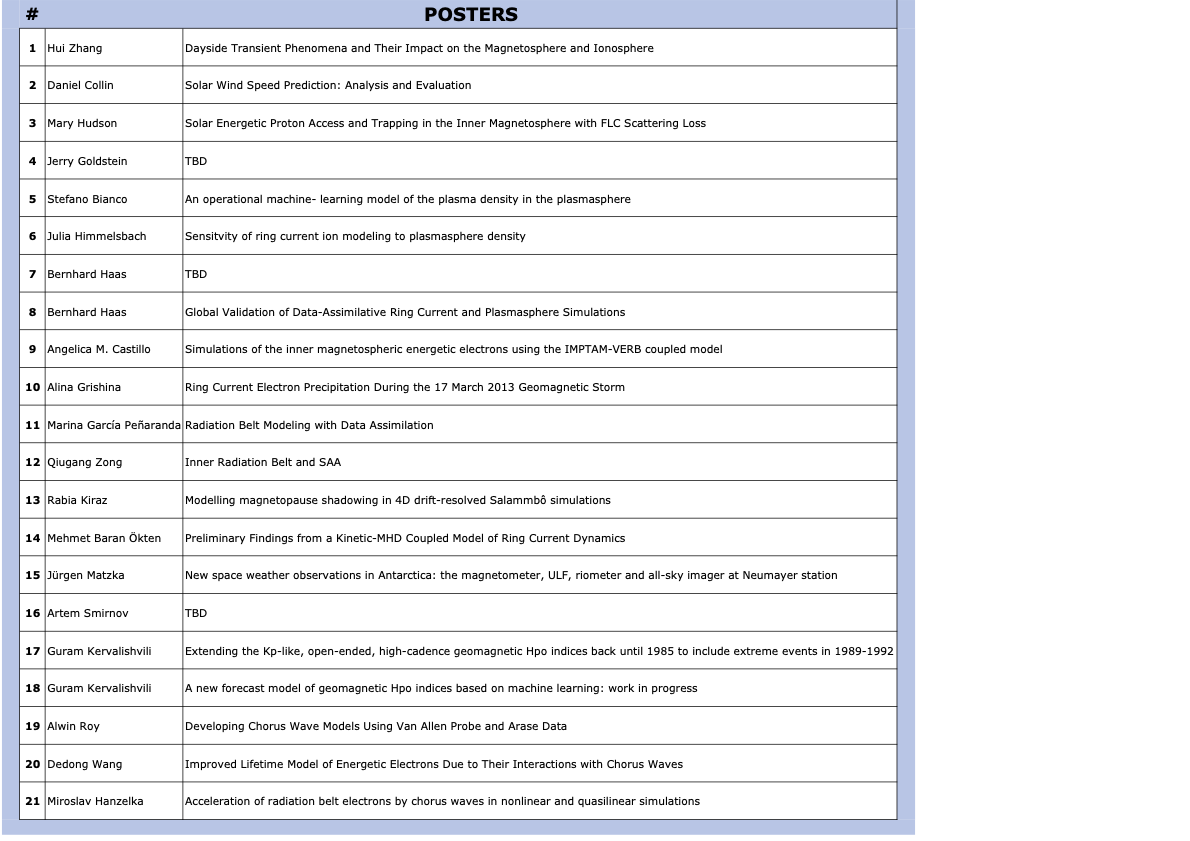 | # | POSTERS | |
|---|---|---|
| 1 | Hui Zhang | Dayside Transient Phenomena and Their Impact on the Magnetosphere and Ionosphere |
| 2 | Daniel Collin | Solar Wind Speed Prediction: Analysis and Evaluation |
| 3 | Mary Hudson | Solar Energetic Proton Access and Trapping in the Inner Magnetosphere with FLC Scattering Loss |
| 4 | Jerry Goldstein | TBD |
| 5 | Stefano Bianco | An operational machine- learning model of the plasma density in the plasmasphere |
| 6 | Julia Himmelsbach | Sensitvity of ring current ion modeling to plasmasphere density |
| 7 | Bernhard Haas | TBD |
| 8 | Bernhard Haas | Global Validation of Data-Assimilative Ring Current and Plasmasphere Simulations |
| 9 | Angelica M. Castillo | Simulations of the inner magnetospheric energetic electrons using the IMPTAM-VERB coupled model |
| 10 | Alina Grishina | Ring Current Electron Precipitation During the 17 March 2013 Geomagnetic Storm |
| 11 | Marina García Peñaranda | Radiation Belt Modeling with Data Assimilation |
| 12 | Qiugang Zong | Inner Radiation Belt and SAA |
| 13 | Rabia Kiraz | Modelling magnetopause shadowing in 4D drift-resolved Salammbô simulations |
| 14 | Mehmet Baran Ökten | Preliminary Findings from a Kinetic-MHD Coupled Model of Ring Current Dynamics |
| 15 | Jürgen Matzka | New space weather observations in Antarctica: the magnetometer, ULF, riometer and all-sky imager at Neumayer station |
| 16 | Artem Smirnov | TBD |
| 17 | Guram Kervalishvili | Extending the Kp-like, open-ended, high-cadence geomagnetic Hpo indices back until 1985 to include extreme events in 1989-1992 |
| 18 | Guram Kervalishvili | A new forecast model of geomagnetic Hpo indices based on machine learning: work in progress |
| 19 | Alwin Roy | Developing Chorus Wave Models Using Van Allen Probe and Arase Data |
| 20 | Dedong Wang | Improved Lifetime Model of Energetic Electrons Due to Their Interactions with Chorus Waves |
| 21 | Miroslav Hanzelka | Acceleration of radiation belt electrons by chorus waves in nonlinear and quasilinear simulations |